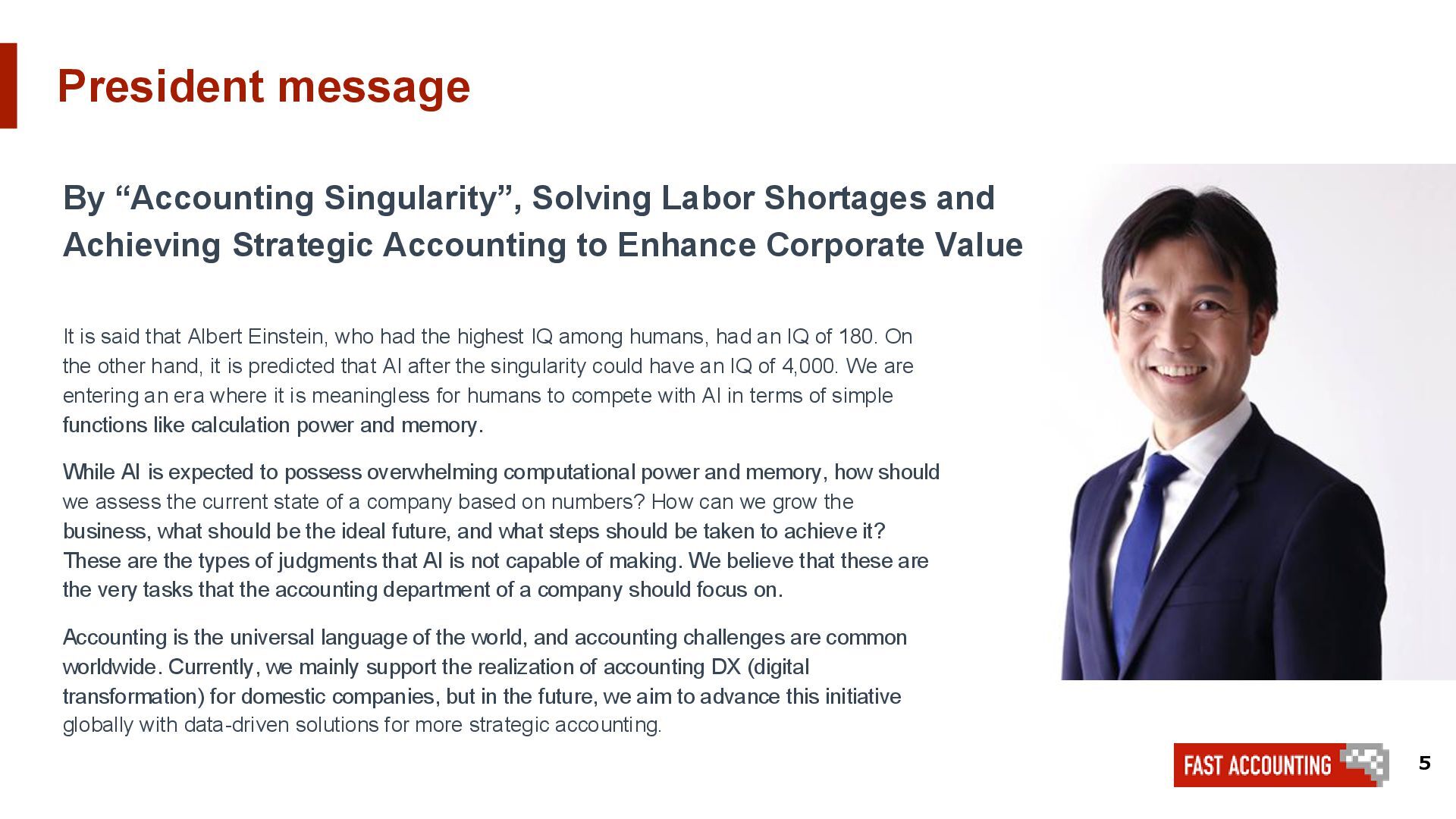 President message

By "Accounting Singularity", Solving Labor Shortages and Achieving Strategic Accounting to Enhance Corporate Value

It is said that Albert Einstein, who had the highest IQ among humans, had an IQ of 180. On the other hand, it is predicted that AI after the singularity could have an IQ of 4,000. We are entering an era where it is meaningless for humans to compete with AI in terms of simple functions like calculation power and memory.

While AI is expected to possess overwhelming computational power and memory, how should we assess the current state of a company based on numbers? How can we grow the business, what should be the ideal future, and what steps should be taken to achieve it? These are the types of judgments that AI is not capable of making. We believe that these are the very tasks that the accounting department of a company should focus on.

Accounting is the universal language of the world, and accounting challenges are common worldwide. Currently, we mainly support the realization of accounting DX (digital transformation) for domestic companies, but in the future, we aim to advance this initiative globally with data-driven solutions for more strategic accounting.

FAST ACCOUNTING

5